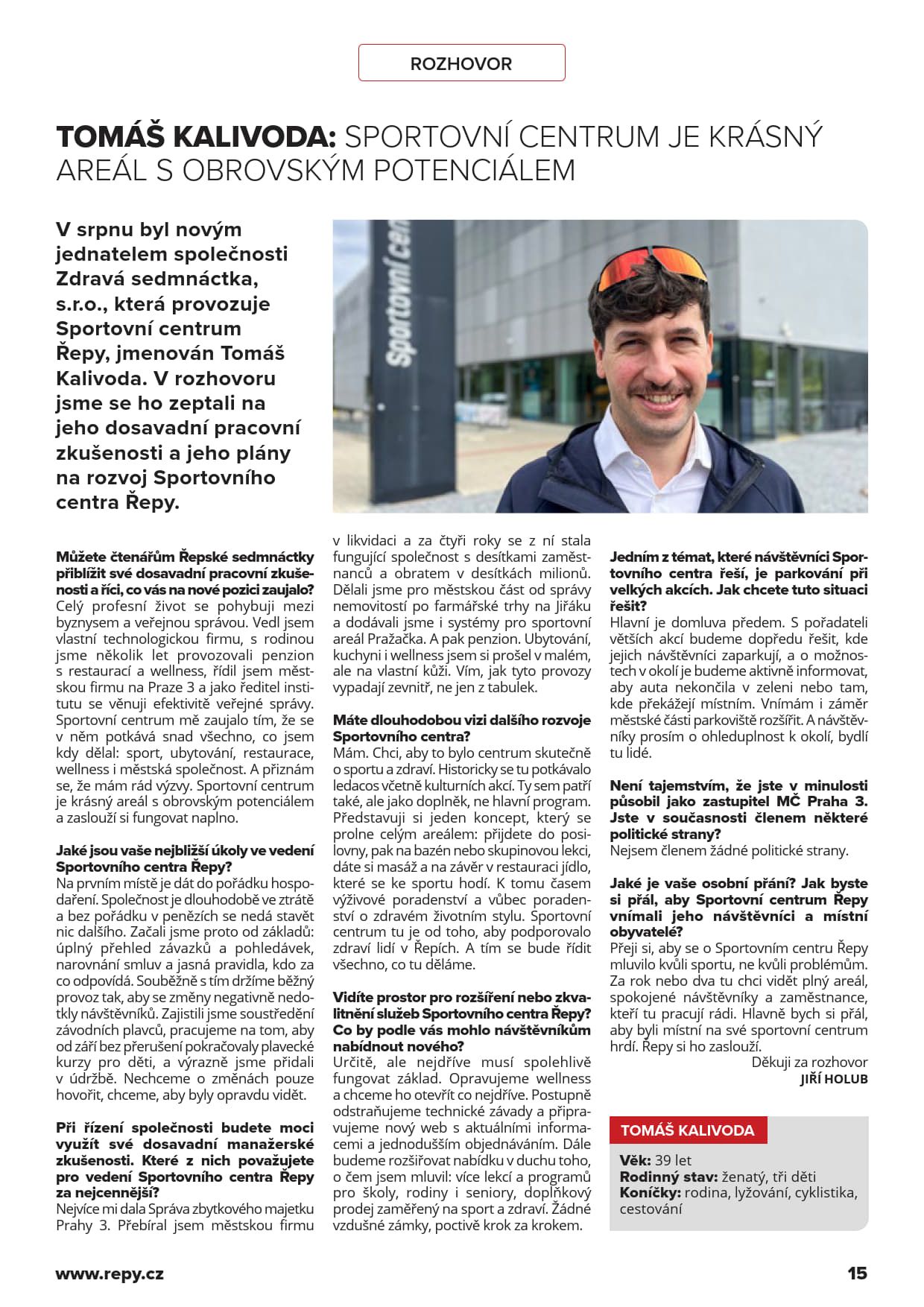 ROZHOVOR

TOMÁŠ KALIVODA: SPORTOVNÍ CENTRUM JE KRÁSNÝ AREÁL S OBROVSKÝM POTENCIÁLEM

V srpnu byl novým jednatelem společnosti Zdravá sedmnáctka, s.r.o., která provozuje Sportovní centrum Řepy, jmenován Tomáš Kalivoda. V rozhovoru jsme se ho zeptali na jeho dosavadní pracovní zkušenosti a jeho plány na rozvoj Sportovního centra Řepy.

Sportovní cen

Můžete čtenářům Řepské sedmnáctky přiblížit své dosavadní pracovní zkušenosti a říci, co vás na nové pozici zaujalo?
Celý profesní život se pohybuji mezi byznysem a veřejnou správou. Vedl jsem vlastní technologickou firmu, s rodinou jsme několik let provozovali penzion s restaurací a wellness, řídil jsem městskou firmu na Praze 3 a jako ředitel institutu se věnuji efektivitě veřejné správy. Sportovní centrum mě zaujalo tím, že se v něm potkává snad všechno, co jsem kdy dělal: sport, ubytování, restaurace, wellness i městská společnost. A přiznám se, že mám rád výzvy. Sportovní centrum je krásný areál s obrovským potenciálem a zaslouží si fungovat naplno.

Jaké jsou vaše nejbližší úkoly ve vedení Sportovního centra Řepy?
Na prvním místě je dát do pořádku hospodaření. Společnost je dlouhodobě ve ztrátě a bez pořádku v penězích se nedá stavět nic dalšího. Začali jsme proto od základů: úplný přehled závazků a pohledávek, narovnání smluv a jasná pravidla, kdo za co odpovídá. Souběžně s tím držíme běžný provoz tak, aby se změny negativně nedotkly návštěvníků. Zajistili jsme soustředění závodních plavců, pracujeme na tom, aby od září bez přerušení pokračovaly plavecké kurzy pro děti, a výrazně jsme přidali v údržbě. Nechceme o změnách pouze hovořit, chceme, aby byly opravdu vidět.

Při řízení společnosti budete moci využít své dosavadní manažerské zkušenosti. Které z nich považujete pro vedení Sportovního centra Řepy za nejcennější?
Nejvíce mi dala Správa zbytkového majetku Prahy 3. Přebíral jsem městskou firmu v likvidaci a za čtyři roky se z ní stala fungující společnost s desítkami zaměstnanců a obratem v desítkách milionů. Dělali jsme pro městskou část od správy nemovitostí po farmářské trhy na Jiřáku a dodávali jsme i systémy pro sportovní areál Pražačka. A pak penzion. Ubytování, kuchyni i wellness jsem si prošel v malém, ale na vlastní kůži. Vím, jak tyto provozy vypadají zevnitř, ne jen z tabulek.

Máte dlouhodobou vizi dalšího rozvoje Sportovního centra?
Mám. Chci, aby to bylo centrum skutečně o sportu a zdraví. Historicky se tu potkávalo ledacos včetně kulturních akcí. Ty sem patří také, ale jako doplněk, ne hlavní program. Představuji si jeden koncept, který se prolne celým areálem: přijdete do posilovny, pak na bazén nebo skupinovou lekci, dáte si masáž a na závěr v restauraci jídlo, které se ke sportu hodí. K tomu časem výživové poradenství a vůbec poradenství o zdravém životním stylu. Sportovní centrum tu je od toho, aby podporovalo zdraví lidí v Řepích. A tím se bude řídit všechno, co tu děláme.

Vidíte prostor pro rozšíření nebo zkvalitnění služeb Sportovního centra Řepy? Co by podle vás mohlo návštěvníkům nabídnout nového?
Určitě, ale nejdříve musí spolehlivě fungovat základ. Opravujeme wellness a chceme ho otevřít co nejdříve. Postupně odstraňujeme technické závady a připravujeme nový web s aktuálními informacemi a jednodušším objednáváním. Dále budeme rozšiřovat nabídku v duchu toho, o čem jsem mluvil: více lekcí a programů pro školy, rodiny i seniory, doplňkový prodej zaměřený na sport a zdraví. Žádné vzdušné zámky, poctivě krok za krokem.

Jedním z témat, které návštěvníci Sportovního centra řeší, je parkování při velkých akcích. Jak chcete tuto situaci řešit?
Hlavní je domluva předem. S pořadateli větších akcí budeme dopředu řešit, kde jejich návštěvníci zaparkují, a o možnostech v okolí je budeme aktivně informovat, aby auta nekončila v zeleni nebo tam, kde překážejí místním. Vnímám i záměr městské části parkoviště rozšířit. A návštěvníky prosím o ohleduplnost k okolí, bydlí tu lidé.

Není tajemstvím, že jste v minulosti působil jako zastupitel MČ Praha 3. Jste v současnosti členem některé politické strany?
Nejsem členem žádné politické strany.

Jaké je vaše osobní přání? Jak byste si přál, aby Sportovní centrum Řepy vnímali jeho návštěvníci a místní obyvatelé?
Přeji si, aby se o Sportovním centru Řepy mluvilo kvůli sportu, ne kvůli problémům. Za rok nebo dva tu chci vidět plný areál, spokojené návštěvníky a zaměstnance, kteří tu pracují rádi. Hlavně bych si přál, aby byli místní na své sportovní centrum hrdí. Řepy si ho zaslouží.
Děkuji za rozhovor
JIŘÍ HOLUB

TOMÁŠ KALIVODA
Věk: 39 let
Rodinný stav: ženatý, tři děti
Koníčky: rodina, lyžování, cyklistika, cestování

www.repy.cz
15